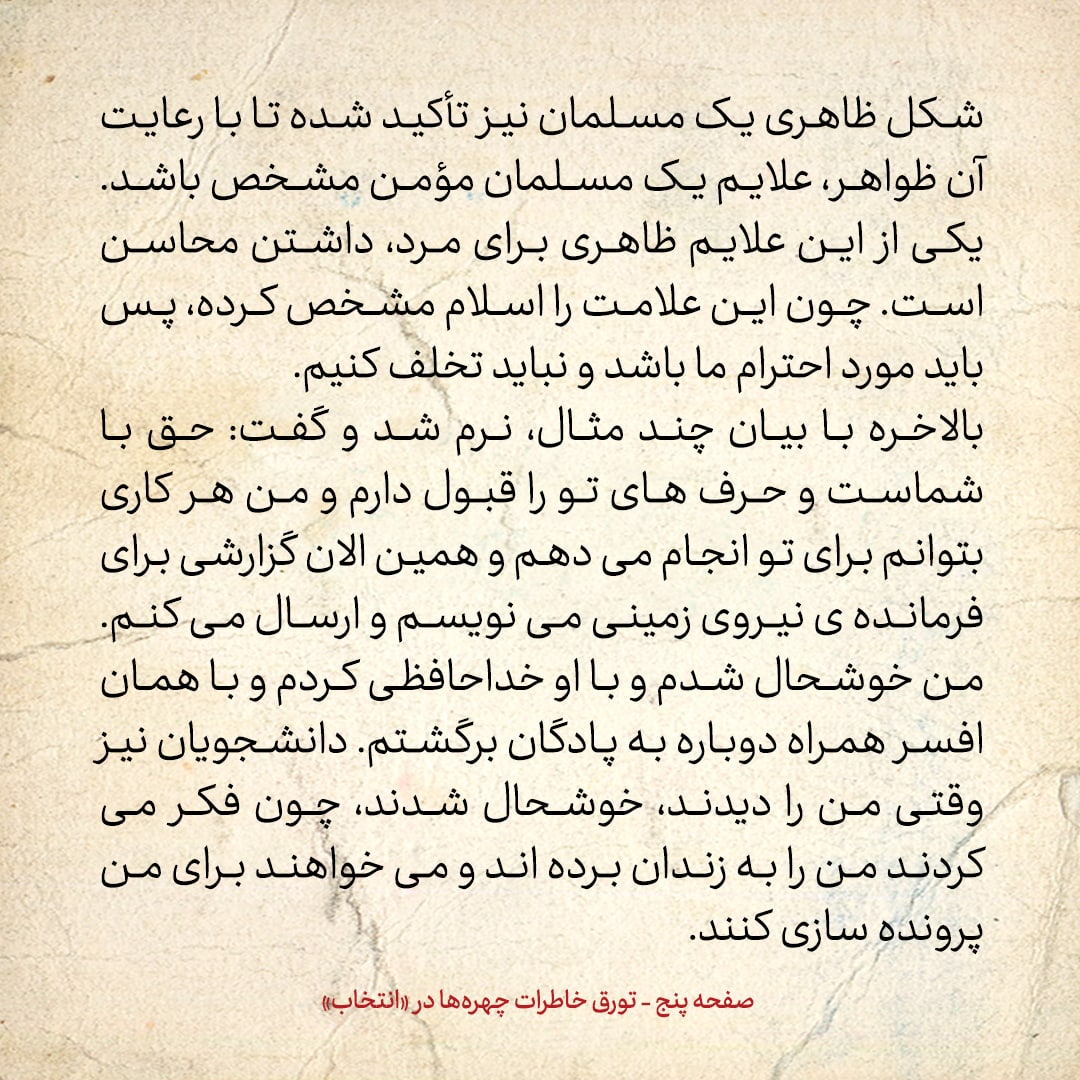 شکل ظاهری یک مسلمان نیز تأکید شده تا با رعایت آن ظواهر، علایم یک مسلمان مؤمن مشخص باشد. یکی از این علایم ظاهری برای مرد، داشتن محاسن است. چون این علامت را اسلام مشخص کرده، پس باید مورد احترام ما باشد و نباید تخلف کنیم.
بالاخره با بیان چند مثال، نرم شد و گفت: حق با شماست و حرف های تو را قبول دارم و من هر کاری بتوانم برای تو انجام می دهم و همین الان گزارشی برای فرمانده ی نیروی زمینی می نویسم و ارسال می کنم. من خوشحال شدم و با او خداحافظی کردم و با همان افسر همراه دوباره به پادگان برگشتم. دانشجویان نیز وقتی من را دیدند، خوشحال شدند، چون فکر می کردند من را به زندان برده اند و می خواهند برای من پرونده سازی کنند.

صفحه پنج - تورق خاطرات چهره‌ها در «انتخاب»